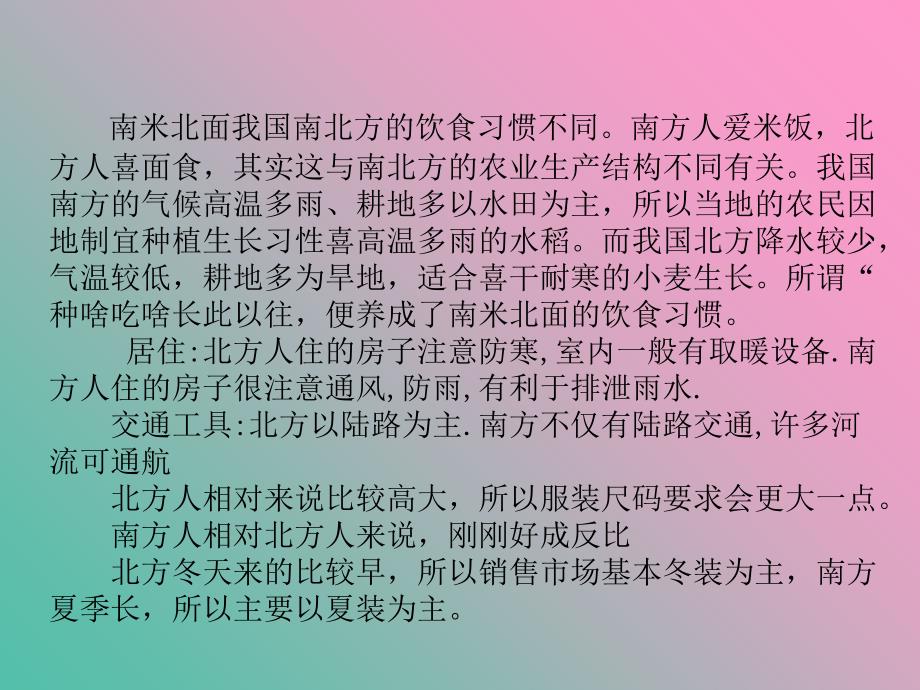 南米北面我国南北方的饮食习惯不同。南方人爱米饭，北方人喜面食，其实这与南北方的农业生产结构不同有关。我国南方的气候高温多雨、耕地多以水田为主，所以当地的农民因地制宜种植生长习性喜高温多雨的水稻。而我国北方降水较少，气温较低，耕地多为旱地，适合喜干耐寒的小麦生长。所谓“种啥吃啥长此以往，便养成了南米北面的饮食习惯。

居住:北方人住的房子注意防寒,室内一般有取暖设备.南方人住的房子很注意通风,防雨,有利于排泄雨水.

交通工具:北方以陆路为主.南方不仅有陆路交通,许多河流可通航

北方人相对来说比较高大，所以服装尺码要求会更大一点。

南方人相对北方人来说，刚刚好成反比

北方冬天来的比较早，所以销售市场基本冬装为主，南方夏季长，所以主要以夏装为主。